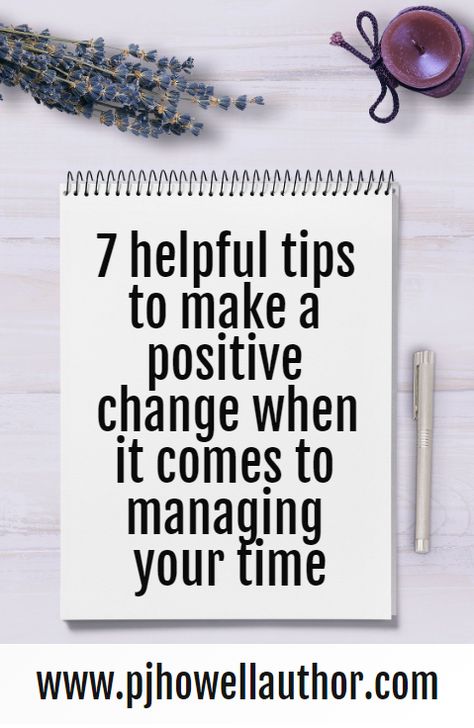 7 helpful tips to make a positive change when it comes to managing your time

www.pjhowellauthor.com